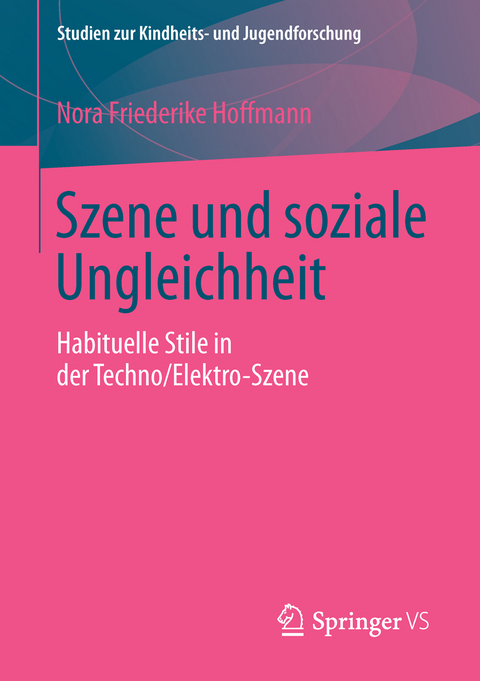 Studien zur Kindheits- und Jugendforschung

Nora Friederike Hoffmann

Szene und soziale Ungleichheit

Habituelle Stile in der Techno/Elektro-Szene

Springer VS